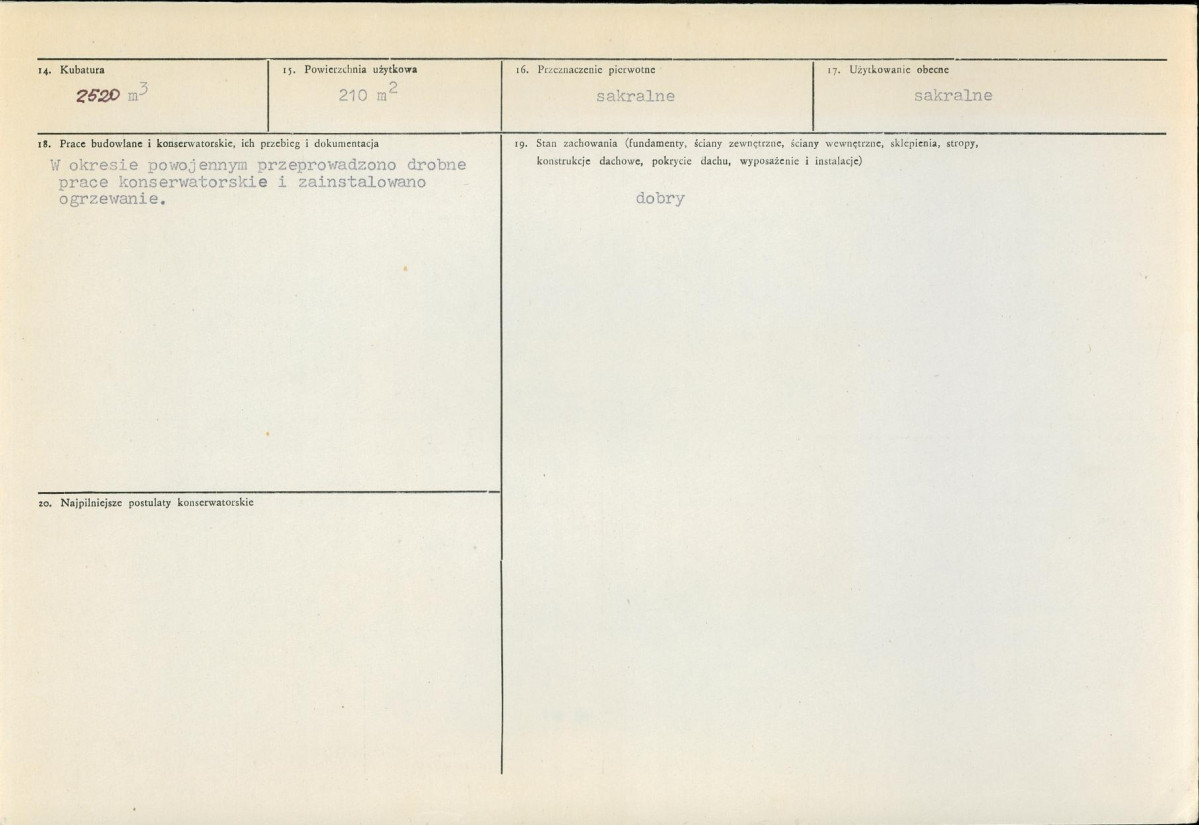 14. Kubatura

2520 $m^3$

15. Powierzchnia użytkowa

210 $m^2$

16. Przeznaczenie pierwotne

sakralne

17. Użytkowanie obecne

sakralne

18. Prace budowlane i konserwatorskie, ich przebieg i dokumentacja

W okresie powojennym przeprowadzono drobne prace konserwatorskie i zainstalowano ogrzewanie.

20. Najpilniejsze postulaty konserwatorskie

19. Stan zachowania (fundamenty, ściany zewnętrzne, ściany wewnętrzne, sklepienia, stropy, konstrukcje dachowe, pokrycie dachu, wyposażenie i instalacje)

dobry